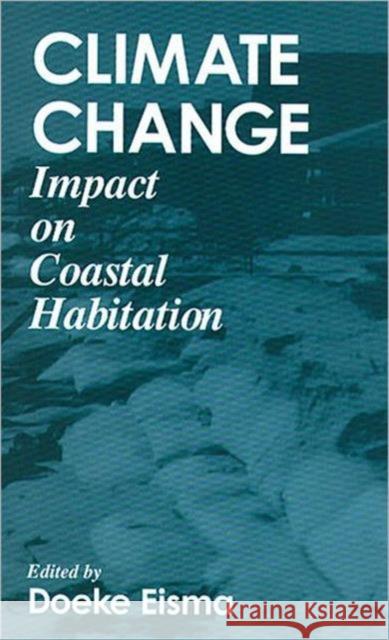 CLIMATE CHANGE
Impact on Coastal Habitation

Edited by
Doeke Eisma